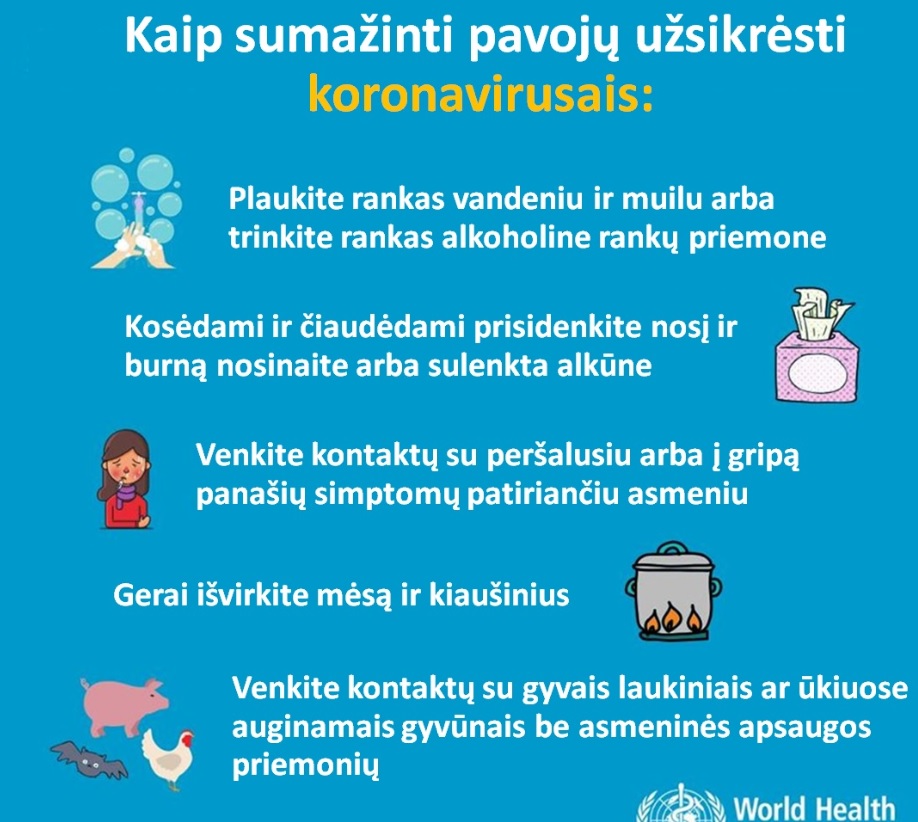 Kaip sumažinti pavojų užsikrėsti koronavirusais:

Plaukite rankas vandeniu ir muilu arba trinkite rankas alkoholine rankų priemone

Kosėdami ir čiaudėdami prisidenkite nosį ir burną nosinaite arba sulenkta alkūne

Venkite kontaktų su peršalusiu arba į gripą panašių simptomų patiriančiu asmeniu

Gerai išvirkite mėsą ir kiaušinius

Venkite kontaktų su gyvais laukiniais ar ūkiuose auginamais gyvūnais be asmeninės apsaugos priemonių

World Health